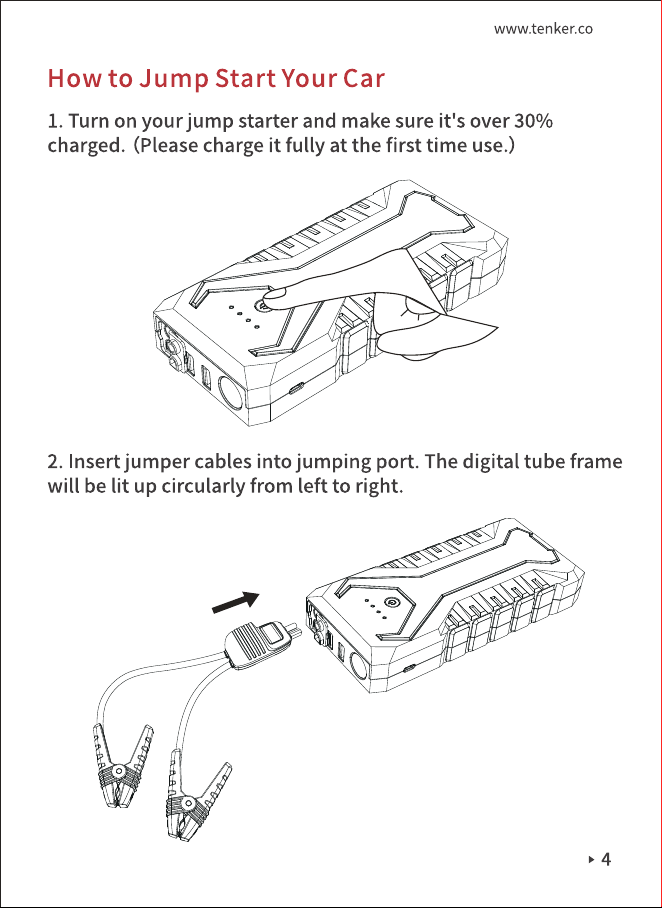 www.tenker.co

How to Jump Start Your Car

1. Turn on your jump starter and make sure it's over 30% charged. (Please charge it fully at the first time use.)

2. Insert jumper cables into jumping port. The digital tube frame will be lit up circularly from left to right.

4